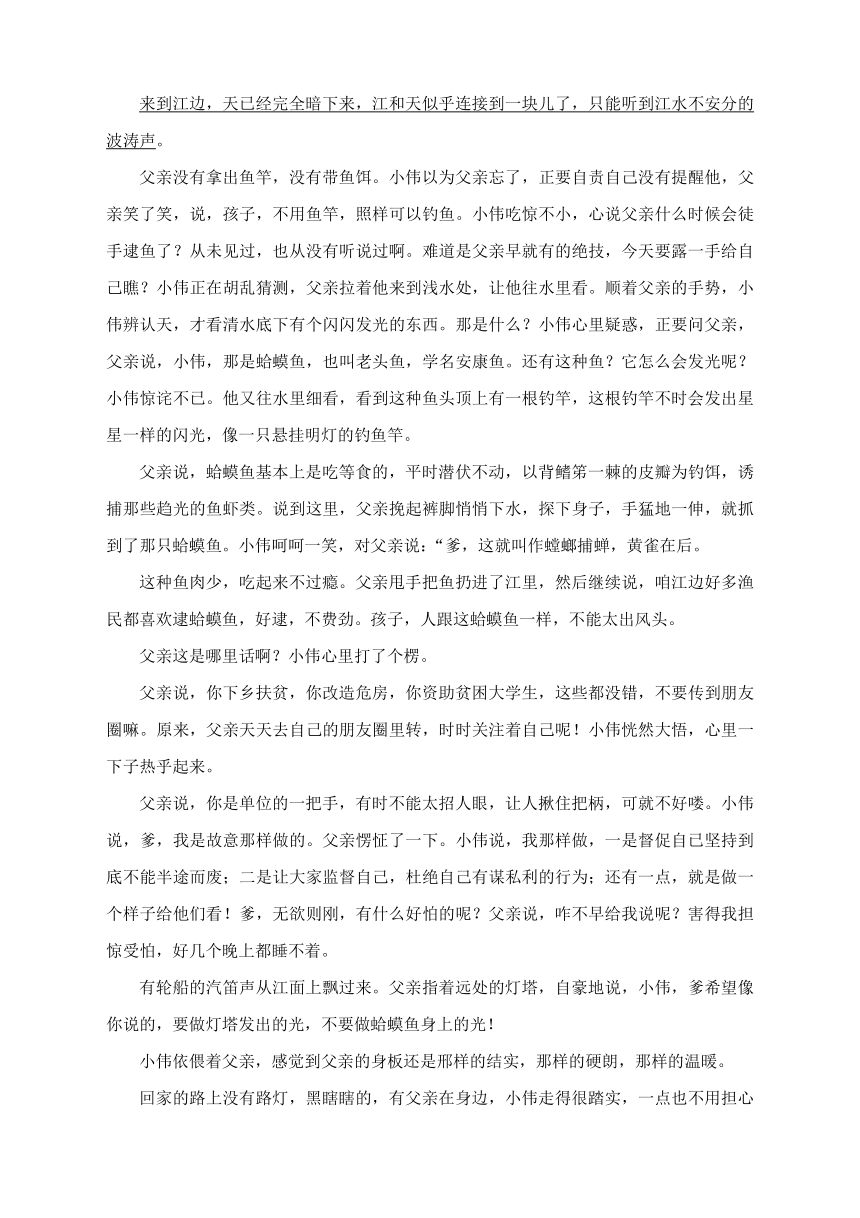 来到江边，天已经完全暗下来，江和天似乎连接到一块儿了，只能听到江水不安分的波涛声。

父亲没有拿出鱼竿，没有带鱼饵。小伟以为父亲忘了，正要自责自己没有提醒他，父亲笑了笑，说，孩子，不用鱼竿，照样可以钓鱼。小伟吃惊不小，心说父亲什么时候会徒手逮鱼了？从未见过，也从没有听说过啊。难道是父亲早就有的绝技，今天要露一手给自己瞧？小伟正在胡乱猜测，父亲拉着他来到浅水处，让他往水里看。顺着父亲的手势，小伟辨认天，才看清水底下有个闪闪发光的东西。那是什么？小伟心里疑惑，正要问父亲，父亲说，小伟，那是蛤蟆鱼，也叫老头鱼，学名安康鱼。还有这种鱼？它怎么会发光呢？小伟惊诧不已。他又往水里细看，看到这种鱼头顶上有一根钓竿，这根钓竿不时会发出星星一样的闪光，像一只悬挂明灯的钓鱼竿。

父亲说，蛤蟆鱼基本上是吃等食的，平时潜伏不动，以背鳍第一棘的皮瓣为钓饵，诱捕那些趋光的鱼虾类。说到这里，父亲挽起裤脚悄悄下水，探下身子，手猛地一伸，就抓到了那只蛤蟆鱼。小伟呵呵一笑，对父亲说：“爹，这就叫作螳螂捕蝉，黄雀在后。

这种鱼肉少，吃起来不过瘾。父亲甩手把鱼扔进了江里，然后继续说，咱江边好多渔民都喜欢逮蛤蟆鱼，好逮，不费劲。孩子，人跟这蛤蟆鱼一样，不能太出风头。

父亲这是哪里话啊？小伟心里打了个楞。

父亲说，你下乡扶贫，你改造危房，你资助贫困大学生，这些都没错，不要传到朋友圈嘛。原来，父亲天天去自己的朋友圈里转，时时关注着自己呢！小伟恍然大悟，心里一下子热乎起来。

父亲说，你是单位的一把手，有时不能太招人眼，让人揪住把柄，可就不好喽。小伟说，爹，我是故意那样做的。父亲愣怔了一下。小伟说，我那样做，一是督促自己坚持到底不能半途而废；二是让大家监督自己，杜绝自己有谋私利的行为；还有一点，就是做一个样子给他们看！爹，无欲则刚，有什么好怕的呢？父亲说，咋不早给我说呢？害得我担惊受怕，好几个晚上都睡不着。

有轮船的汽笛声从江面上飘过来。父亲指着远处的灯塔，自豪地说，小伟，爹希望像你说的，要做灯塔发出的光，不要做蛤蟆鱼身上的光！

小伟依偎着父亲，感觉到父亲的身板还是那样的结实，那样的硬朗，那样的温暖。

回家的路上没有路灯，黑瞎瞎的，有父亲在身边，小伟走得很踏实，一点也不用担心